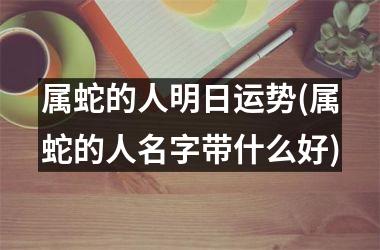 属蛇的人明日运势(属蛇的人名字带什么好)